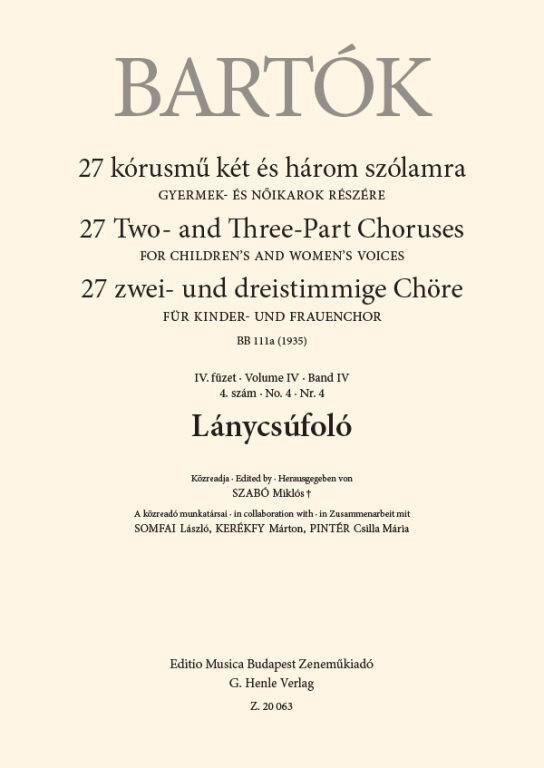 BARTÓK

27 kórusmű két és három szólamra
GYERMEK- ÉS NŐIKAROK RÉSZÉRE
27 Two- and Three-Part Choruses
FOR CHILDREN'S AND WOMEN'S VOICES
27 zwei- und dreistimmige Chöre
FÜR KINDER- UND FRAUENCHOR
BB 111a (1935)

IV. füzet · Volume IV · Band IV
4. szám · No. 4 · Nr. 4
Lánycsúfoló

Közreadja · Edited by · Herausgegeben von
SZABÓ Miklós †
A közreadó munkatársai · in collaboration with · in Zusammenarbeit mit
SOMFAI László, KERÉKFY Márton, PINTÉR Csilla Mária

Editio Musica Budapest Zeneműkiadó
G. Henle Verlag
Z. 20 063